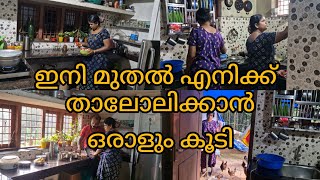 ഇനി മുതൽ എനിക്ക്
താലോലിക്കാൻ
ഒരാളും കൂടി